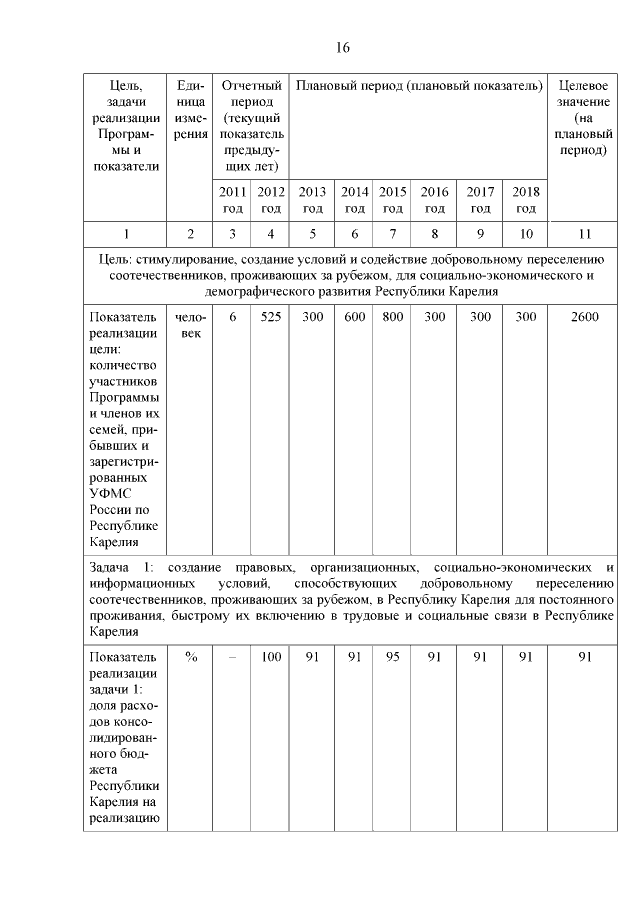 16

| Цель, задачи реализации Программы и показатели | Единица измерения | Отчетный период (текущий показатель предыдущих лет) | | Плановый период (плановый показатель) | | | | | | Целевое значение (на плановый период) |
|---|---|---|---|---|---|---|---|---|---|---|
| | | 2011 год | 2012 год | 2013 год | 2014 год | 2015 год | 2016 год | 2017 год | 2018 год | |
| 1 | 2 | 3 | 4 | 5 | 6 | 7 | 8 | 9 | 10 | 11 |
| Цель: стимулирование, создание условий и содействие добровольному переселению соотечественников, проживающих за рубежом, для социально-экономического и демографического развития Республики Карелия | | | | | | | | | | |
| Показатель реализации цели: количество участников Программы и членов их семей, прибывших и зарегистрированных УФМС России по Республике Карелия | человек | 6 | 525 | 300 | 600 | 800 | 300 | 300 | 300 | 2600 |
| Задача 1: создание правовых, организационных, социально-экономических и информационных условий, способствующих добровольному переселению соотечественников, проживающих за рубежом, в Республику Карелия для постоянного проживания, быстрому их включению в трудовые и социальные связи в Республике Карелия | | | | | | | | | | |
| Показатель реализации задачи 1: доля расходов консолидированного бюджета Республики Карелия на реализацию | % | – | 100 | 91 | 91 | 95 | 91 | 91 | 91 | 91 |